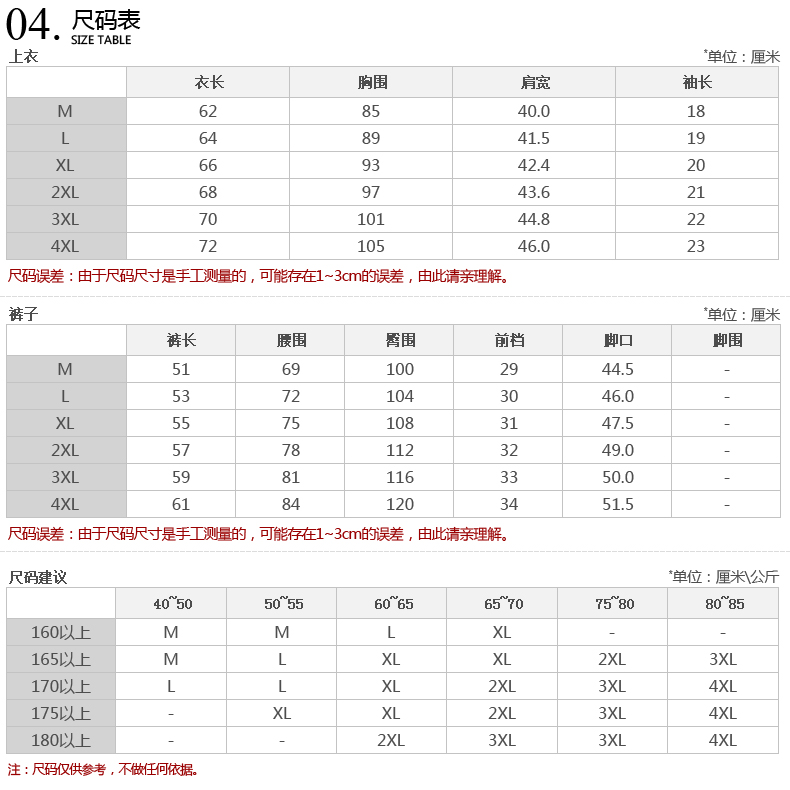 04. 尺码表
SIZE TABLE

上衣 *单位：厘米

| | 衣长 | 胸围 | 肩宽 | 袖长 |
|---|---|---|---|---|
| M | 62 | 85 | 40.0 | 18 |
| L | 64 | 89 | 41.5 | 19 |
| XL | 66 | 93 | 42.4 | 20 |
| 2XL | 68 | 97 | 43.6 | 21 |
| 3XL | 70 | 101 | 44.8 | 22 |
| 4XL | 72 | 105 | 46.0 | 23 |

尺码误差：由于尺码尺寸是手工测量的，可能存在1~3cm的误差，由此请亲理解。

裤子 *单位：厘米

| | 裤长 | 腰围 | 臀围 | 前档 | 脚口 | 脚围 |
|---|---|---|---|---|---|---|
| M | 51 | 69 | 100 | 29 | 44.5 | - |
| L | 53 | 72 | 104 | 30 | 46.0 | - |
| XL | 55 | 75 | 108 | 31 | 47.5 | - |
| 2XL | 57 | 78 | 112 | 32 | 49.0 | - |
| 3XL | 59 | 81 | 116 | 33 | 50.0 | - |
| 4XL | 61 | 84 | 120 | 34 | 51.5 | - |

尺码误差：由于尺码尺寸是手工测量的，可能存在1~3cm的误差，由此请亲理解。

尺码建议 *单位：厘米\公斤

| | 40~50 | 50~55 | 60~65 | 65~70 | 75~80 | 80~85 |
|---|---|---|---|---|---|---|
| 160以上 | M | M | L | XL | - | - |
| 165以上 | M | L | XL | XL | 2XL | 3XL |
| 170以上 | L | L | XL | 2XL | 3XL | 4XL |
| 175以上 | - | XL | XL | 2XL | 3XL | 4XL |
| 180以上 | - | - | 2XL | 3XL | 3XL | 4XL |

注：尺码仅供参考，不做任何依据。